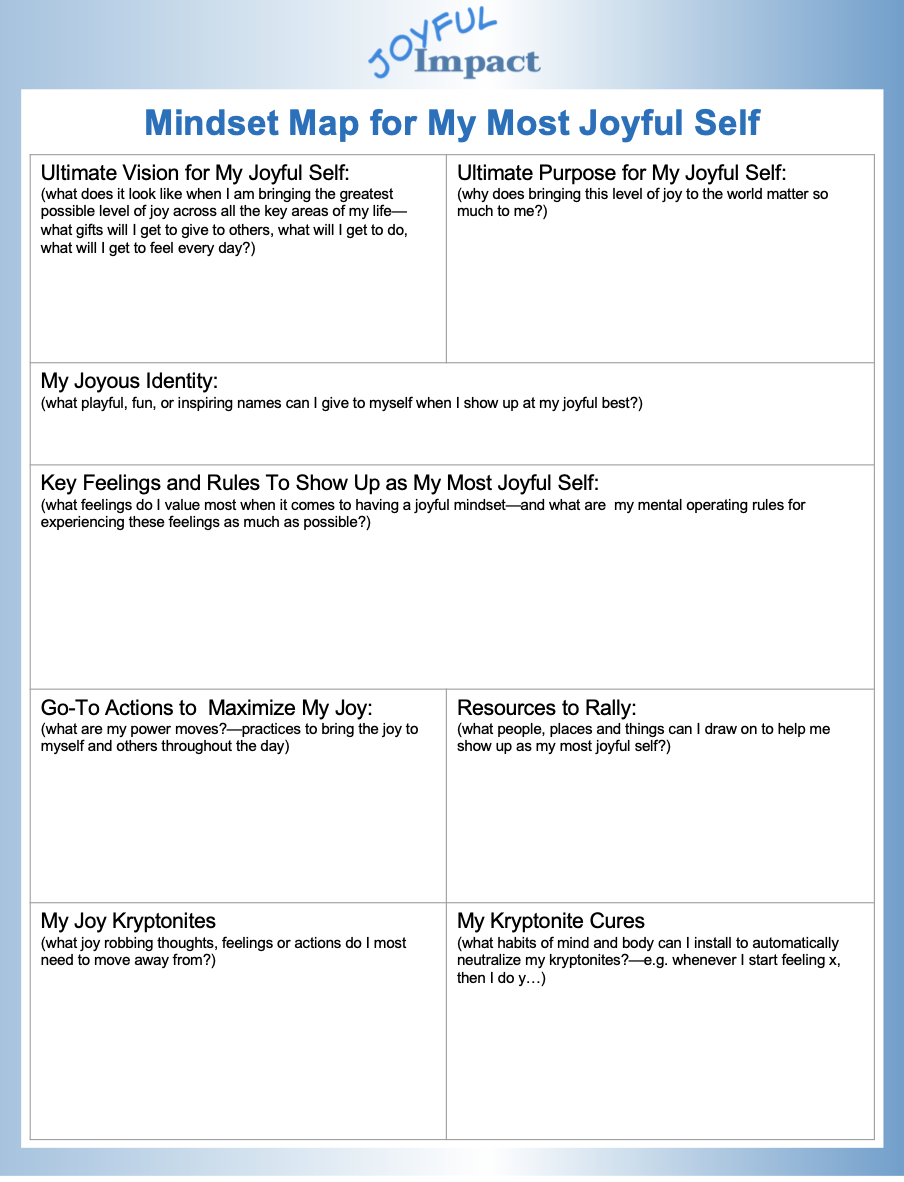 JOYFUL Impact

Mindset Map for My Most Joyful Self

Ultimate Vision for My Joyful Self:
(what does it look like when I am bringing the greatest possible level of joy across all the key areas of my life—what gifts will I get to give to others, what will I get to do, what will I get to feel every day?)

Ultimate Purpose for My Joyful Self:
(why does bringing this level of joy to the world matter so much to me?)

My Joyous Identity:
(what playful, fun, or inspiring names can I give to myself when I show up at my joyful best?)

Key Feelings and Rules To Show Up as My Most Joyful Self:
(what feelings do I value most when it comes to having a joyful mindset—and what are my mental operating rules for experiencing these feelings as much as possible?)

Go-To Actions to Maximize My Joy:
(what are my power moves?—practices to bring the joy to myself and others throughout the day)

Resources to Rally:
(what people, places and things can I draw on to help me show up as my most joyful self?)

My Joy Kryptonites
(what joy robbing thoughts, feelings or actions do I most need to move away from?)

My Kryptonite Cures
(what habits of mind and body can I install to automatically neutralize my kryptonites?—e.g. whenever I start feeling x, then I do y…)